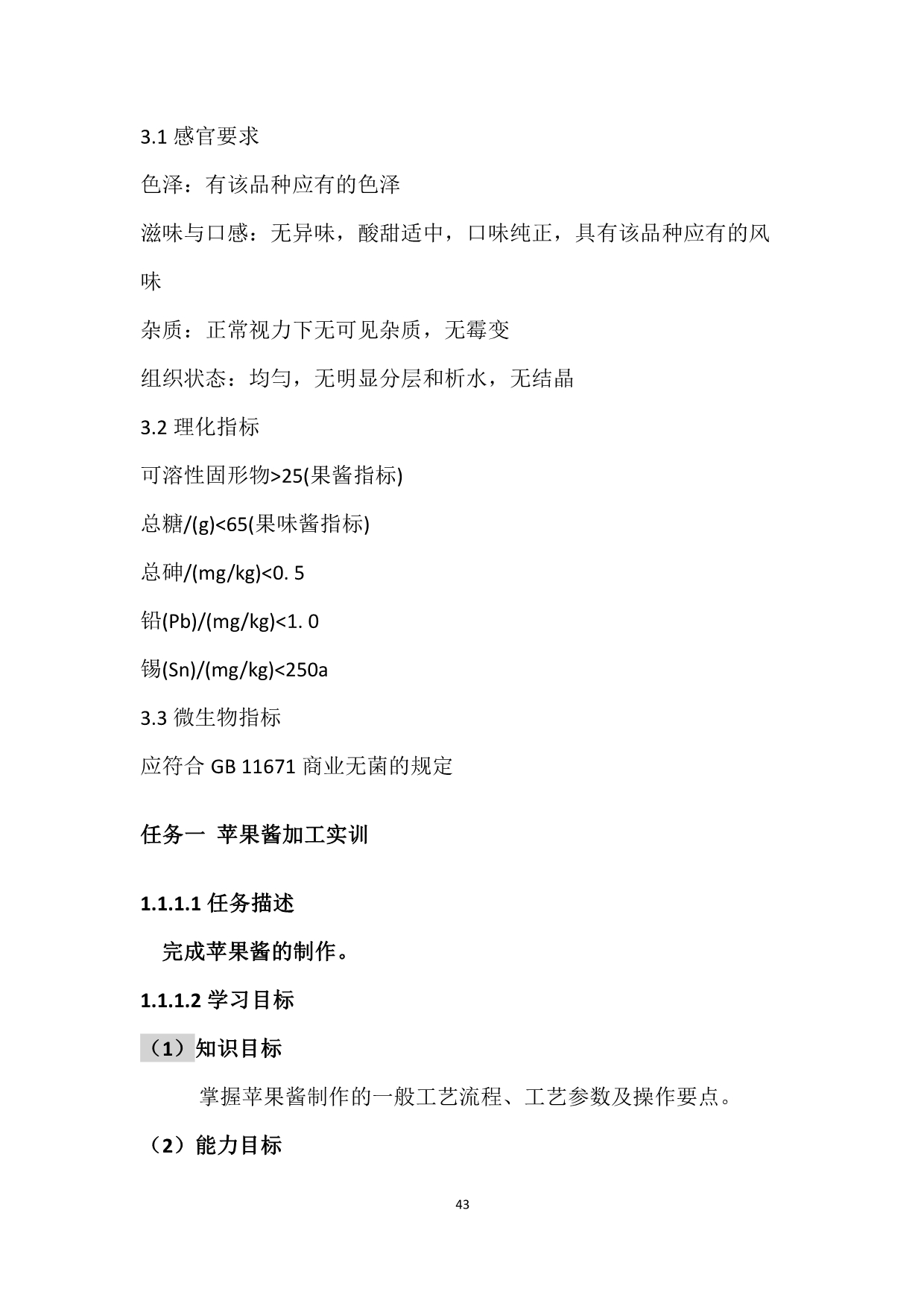 3.1 感官要求

色泽：有该品种应有的色泽

滋味与口感：无异味，酸甜适中，口味纯正，具有该品种应有的风味

杂质：正常视力下无可见杂质，无霉变

组织状态：均匀，无明显分层和析水，无结晶

3.2 理化指标

可溶性固形物>25(果酱指标)

总糖/(g)<65(果味酱指标)

总砷/(mg/kg)<0. 5

铅(Pb)/(mg/kg)<1. 0

锡(Sn)/(mg/kg)<250a

3.3 微生物指标

应符合 GB 11671 商业无菌的规定

任务一 苹果酱加工实训

1.1.1.1 任务描述

完成苹果酱的制作。

1.1.1.2 学习目标

（1）知识目标

掌握苹果酱制作的一般工艺流程、工艺参数及操作要点。

（2）能力目标

43